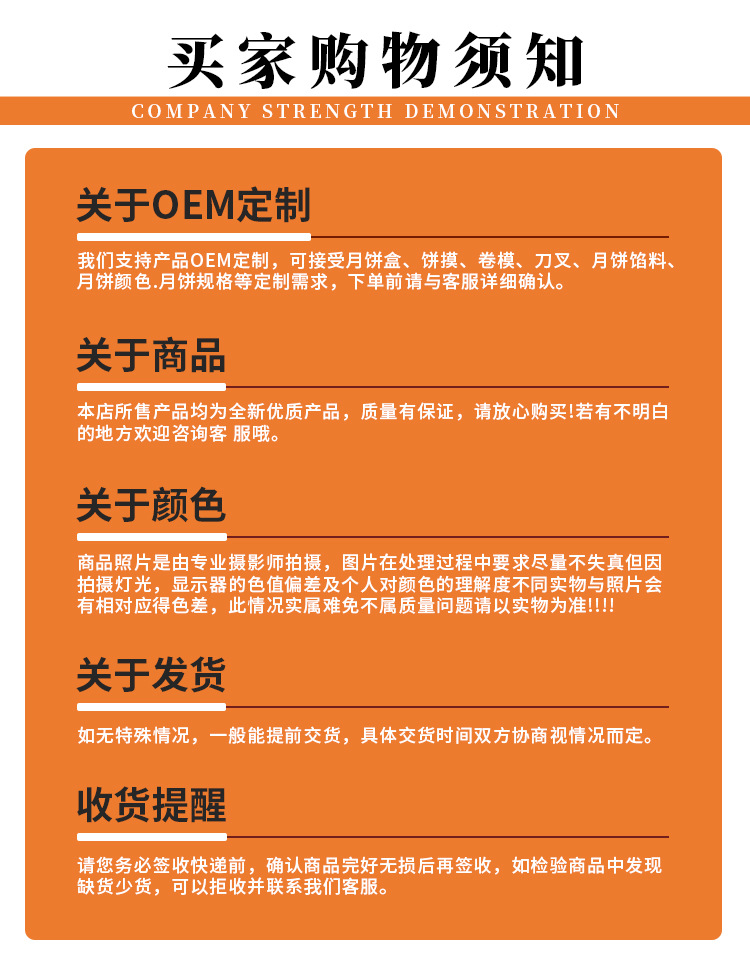 买家购物须知

COMPANY STRENGTH DEMONSTRATION

关于OEM定制

我们支持产品OEM定制，可接受月饼盒、饼摸、卷模、刀叉、月饼馅料、月饼颜色.月饼规格等定制需求，下单前请与客服详细确认。

关于商品

本店所售产品均为全新优质产品，质量有保证，请放心购买!若有不明白的地方欢迎咨询客 服哦。

关于颜色

商品照片是由专业摄影师拍摄，图片在处理过程中要求尽量不失真但因拍摄灯光，显示器的色值偏差及个人对颜色的理解度不同实物与照片会有相对应得色差，此情况实属难免不属质量问题请以实物为准!!!!

关于发货

如无特殊情况，一般能提前交货，具体交货时间双方协商视情况而定。

收货提醒

请您务必签收快递前，确认商品完好无损后再签收，如检验商品中发现缺货少货，可以拒收并联系我们客服。